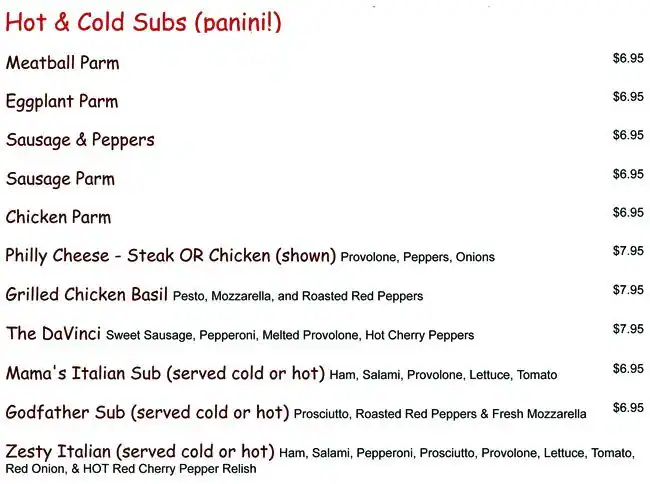 Hot & Cold Subs (panini!)

Meatball Parm $6.95

Eggplant Parm $6.95

Sausage & Peppers $6.95

Sausage Parm $6.95

Chicken Parm $6.95

Philly Cheese - Steak OR Chicken (shown) Provolone, Peppers, Onions $7.95

Grilled Chicken Basil Pesto, Mozzarella, and Roasted Red Peppers $7.95

The DaVinci Sweet Sausage, Pepperoni, Melted Provolone, Hot Cherry Peppers $7.95

Mama's Italian Sub (served cold or hot) Ham, Salami, Provolone, Lettuce, Tomato $6.95

Godfather Sub (served cold or hot) Prosciutto, Roasted Red Peppers & Fresh Mozzarella $6.95

Zesty Italian (served cold or hot) Ham, Salami, Pepperoni, Prosciutto, Provolone, Lettuce, Tomato, Red Onion, & HOT Red Cherry Pepper Relish